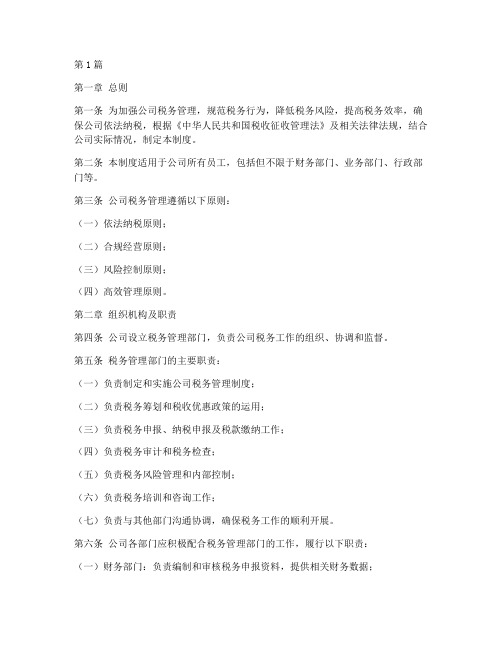 第1篇

第一章 总则

第一条 为加强公司税务管理，规范税务行为，降低税务风险，提高税务效率，确保公司依法纳税，根据《中华人民共和国税收征收管理法》及相关法律法规，结合公司实际情况，制定本制度。

第二条 本制度适用于公司所有员工，包括但不限于财务部门、业务部门、行政部门等。

第三条 公司税务管理遵循以下原则：

（一）依法纳税原则；

（二）合规经营原则；

（三）风险控制原则；

（四）高效管理原则。

第二章 组织机构及职责

第四条 公司设立税务管理部门，负责公司税务工作的组织、协调和监督。

第五条 税务管理部门的主要职责：

（一）负责制定和实施公司税务管理制度；

（二）负责税务筹划和税收优惠政策的运用；

（三）负责税务申报、纳税申报及税款缴纳工作；

（四）负责税务审计和税务检查；

（五）负责税务风险管理和内部控制；

（六）负责税务培训和咨询工作；

（七）负责与其他部门沟通协调，确保税务工作的顺利开展。

第六条 公司各部门应积极配合税务管理部门的工作，履行以下职责：

（一）财务部门：负责编制和审核税务申报资料，提供相关财务数据；